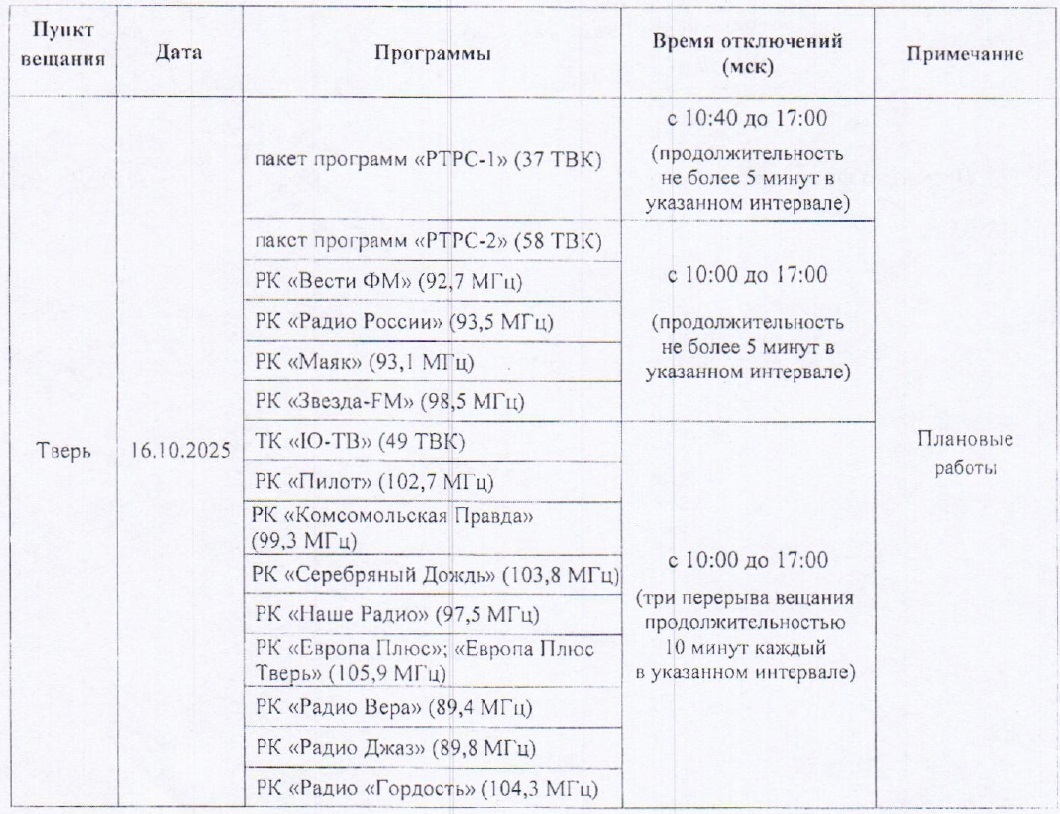 | Пункт вещания | Дата | Программы | Время отключений (мск) | Примечание |
|---|---|---|---|---|
| Тверь | 16.10.2025 | пакет программ «РТРС-1» (37 ТВК) | с 10:40 до 17:00 (продолжительность не более 5 минут в указанном интервале) | Плановые работы |
| | | пакет программ «РТРС-2» (58 ТВК) | с 10:00 до 17:00 (продолжительность не более 5 минут в указанном интервале) | |
| | | РК «Вести ФМ» (92,7 МГц) | | |
| | | РК «Радио России» (93,5 МГц) | | |
| | | РК «Маяк» (93,1 МГц) | | |
| | | РК «Звезда-FM» (98,5 МГц) | | |
| | | ТК «Ю-ТВ» (49 ТВК) | с 10:00 до 17:00 (три перерыва вещания продолжительностью 10 минут каждый в указанном интервале) | |
| | | РК «Пилот» (102,7 МГц) | | |
| | | РК «Комсомольская Правда» (99,3 МГц) | | |
| | | РК «Серебряный Дождь» (103,8 МГц) | | |
| | | РК «Наше Радио» (97,5 МГц) | | |
| | | РК «Европа Плюс»; «Европа Плюс Тверь» (105,9 МГц) | | |
| | | РК «Радио Вера» (89,4 МГц) | | |
| | | РК «Радио Джаз» (89,8 МГц) | | |
| | | РК «Радио «Гордость» (104,3 МГц) | | |